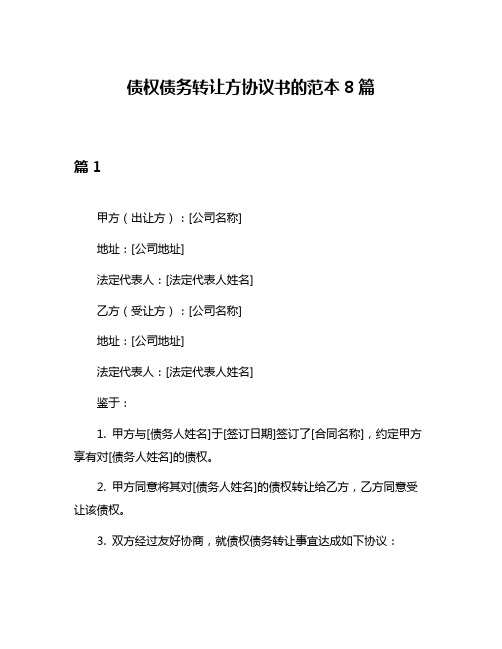 债权债务转让方协议书的范本 8 篇

篇 1

甲方（出让方）：[公司名称]

地址：[公司地址]

法定代表人：[法定代表人姓名]

乙方（受让方）：[公司名称]

地址：[公司地址]

法定代表人：[法定代表人姓名]

鉴于：

1. 甲方与[债务人姓名]于[签订日期]签订了[合同名称]，约定甲方享有对[债务人姓名]的债权。

2. 甲方同意将其对[债务人姓名]的债权转让给乙方，乙方同意受让该债权。

3. 双方经过友好协商，就债权债务转让事宜达成如下协议：